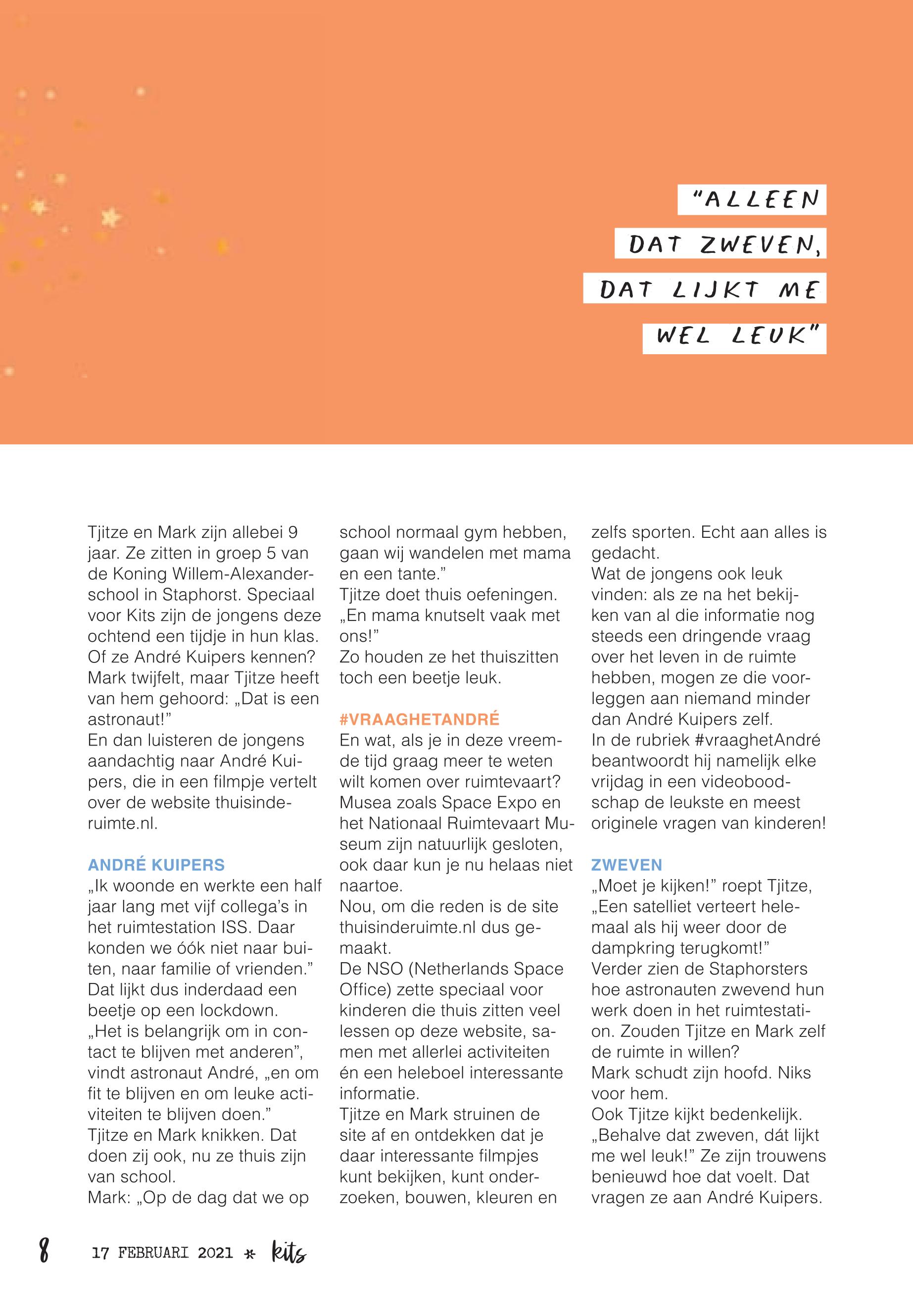 "ALLEEN DAT ZWEVEN, DAT LIJKT ME WEL LEUK"

Tjitze en Mark zijn allebei 9 jaar. Ze zitten in groep 5 van de Koning Willem-Alexanderschool in Staphorst. Speciaal voor Kits zijn de jongens deze ochtend een tijdje in hun klas. Of ze André Kuipers kennen? Mark twijfelt, maar Tjitze heeft van hem gehoord: „Dat is een astronaut!"
En dan luisteren de jongens aandachtig naar André Kuipers, die in een filmpje vertelt over de website thuisinderuimte.nl.

ANDRÉ KUIPERS
„Ik woonde en werkte een half jaar lang met vijf collega's in het ruimtestation ISS. Daar konden we óók niet naar buiten, naar familie of vrienden." Dat lijkt dus inderdaad een beetje op een lockdown.
„Het is belangrijk om in contact te blijven met anderen", vindt astronaut André, „en om fit te blijven en om leuke activiteiten te blijven doen."
Tjitze en Mark knikken. Dat doen zij ook, nu ze thuis zijn van school.
Mark: „Op de dag dat we op school normaal gym hebben, gaan wij wandelen met mama en een tante."
Tjitze doet thuis oefeningen. „En mama knutselt vaak met ons!"
Zo houden ze het thuiszitten toch een beetje leuk.

#VRAAGHETANDRÉ
En wat, als je in deze vreemde tijd graag meer te weten wilt komen over ruimtevaart? Musea zoals Space Expo en het Nationaal Ruimtevaart Museum zijn natuurlijk gesloten, ook daar kun je nu helaas niet naartoe.
Nou, om die reden is de site thuisinderuimte.nl dus gemaakt.
De NSO (Netherlands Space Office) zette speciaal voor kinderen die thuis zitten veel lessen op deze website, samen met allerlei activiteiten én een heleboel interessante informatie.
Tjitze en Mark struinen de site af en ontdekken dat je daar interessante filmpjes kunt bekijken, kunt onderzoeken, bouwen, kleuren en zelfs sporten. Echt aan alles is gedacht.
Wat de jongens ook leuk vinden: als ze na het bekijken van al die informatie nog steeds een dringende vraag over het leven in de ruimte hebben, mogen ze die voorleggen aan niemand minder dan André Kuipers zelf.
In de rubriek #vraaghetAndré beantwoordt hij namelijk elke vrijdag in een videoboodschap de leukste en meest originele vragen van kinderen!

ZWEVEN
„Moet je kijken!" roept Tjitze, „Een satelliet verteert helemaal als hij weer door de dampkring terugkomt!"
Verder zien de Staphorsters hoe astronauten zwevend hun werk doen in het ruimtestation. Zouden Tjitze en Mark zelf de ruimte in willen?
Mark schudt zijn hoofd. Niks voor hem.
Ook Tjitze kijkt bedenkelijk. „Behalve dat zweven, dát lijkt me wel leuk!" Ze zijn trouwens benieuwd hoe dat voelt. Dat vragen ze aan André Kuipers.

8 17 FEBRUARI 2021 * kits